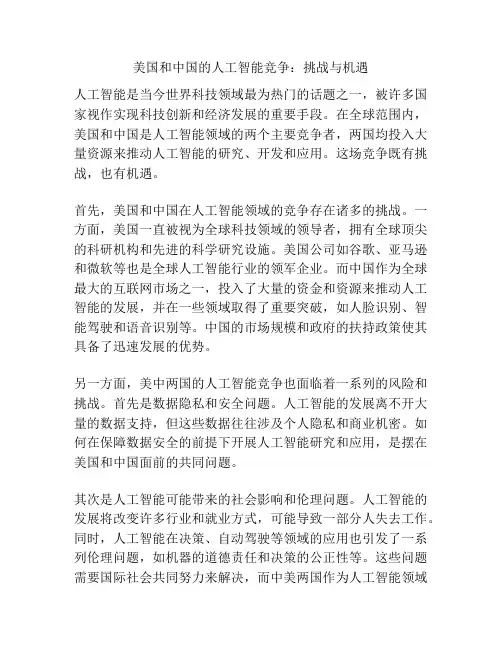 美国和中国的人工智能竞争：挑战与机遇

人工智能是当今世界科技领域最为热门的话题之一，被许多国家视作实现科技创新和经济发展的重要手段。在全球范围内，美国和中国是人工智能领域的两个主要竞争者，两国均投入大量资源来推动人工智能的研究、开发和应用。这场竞争既有挑战，也有机遇。

首先，美国和中国在人工智能领域的竞争存在诸多的挑战。一方面，美国一直被视为全球科技领域的领导者，拥有全球顶尖的科研机构和先进的科学研究设施。美国公司如谷歌、亚马逊和微软等也是全球人工智能行业的领军企业。而中国作为全球最大的互联网市场之一，投入了大量的资金和资源来推动人工智能的发展，并在一些领域取得了重要突破，如人脸识别、智能驾驶和语音识别等。中国的市场规模和政府的扶持政策使其具备了迅速发展的优势。

另一方面，美中两国的人工智能竞争也面临着一系列的风险和挑战。首先是数据隐私和安全问题。人工智能的发展离不开大量的数据支持，但这些数据往往涉及个人隐私和商业机密。如何在保障数据安全的前提下开展人工智能研究和应用，是摆在美国和中国面前的共同问题。

其次是人工智能可能带来的社会影响和伦理问题。人工智能的发展将改变许多行业和就业方式，可能导致一部分人失去工作。同时，人工智能在决策、自动驾驶等领域的应用也引发了一系列伦理问题，如机器的道德责任和决策的公正性等。这些问题需要国际社会共同努力来解决，而中美两国作为人工智能领域